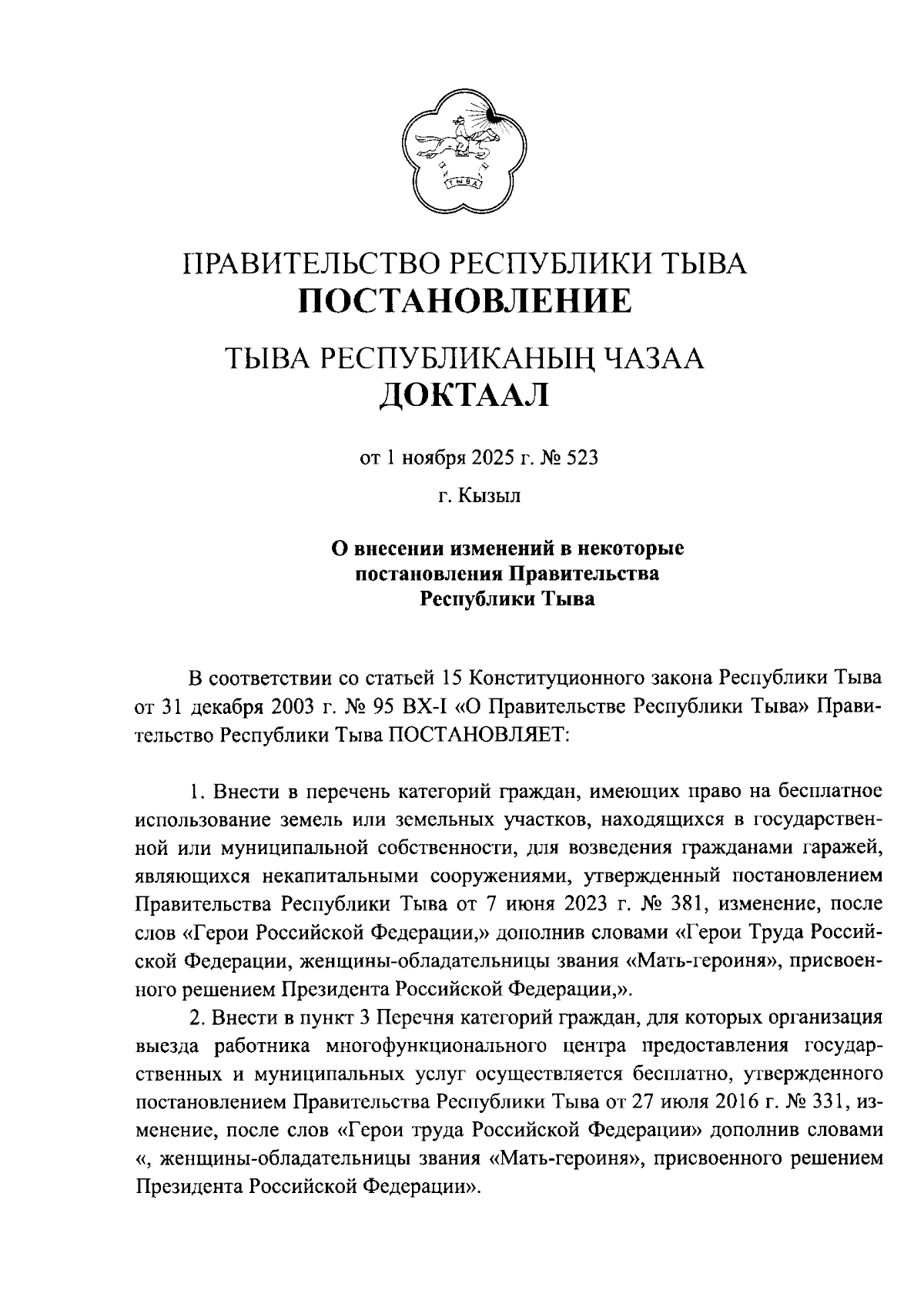 ТЫВА

ПРАВИТЕЛЬСТВО РЕСПУБЛИКИ ТЫВА
ПОСТАНОВЛЕНИЕ

ТЫВА РЕСПУБЛИКАНЫҢ ЧАЗАА
ДОКТААЛ

от 1 ноября 2025 г. № 523

г. Кызыл

О внесении изменений в некоторые постановления Правительства Республики Тыва

В соответствии со статьей 15 Конституционного закона Республики Тыва от 31 декабря 2003 г. № 95 ВХ-I «О Правительстве Республики Тыва» Правительство Республики Тыва ПОСТАНОВЛЯЕТ:

1. Внести в перечень категорий граждан, имеющих право на бесплатное использование земель или земельных участков, находящихся в государственной или муниципальной собственности, для возведения гражданами гаражей, являющихся некапитальными сооружениями, утвержденный постановлением Правительства Республики Тыва от 7 июня 2023 г. № 381, изменение, после слов «Герои Российской Федерации,» дополнив словами «Герои Труда Российской Федерации, женщины-обладательницы звания «Мать-героиня», присвоенного решением Президента Российской Федерации,».

2. Внести в пункт 3 Перечня категорий граждан, для которых организация выезда работника многофункционального центра предоставления государственных и муниципальных услуг осуществляется бесплатно, утвержденного постановлением Правительства Республики Тыва от 27 июля 2016 г. № 331, изменение, после слов «Герои труда Российской Федерации» дополнив словами «, женщины-обладательницы звания «Мать-героиня», присвоенного решением Президента Российской Федерации».